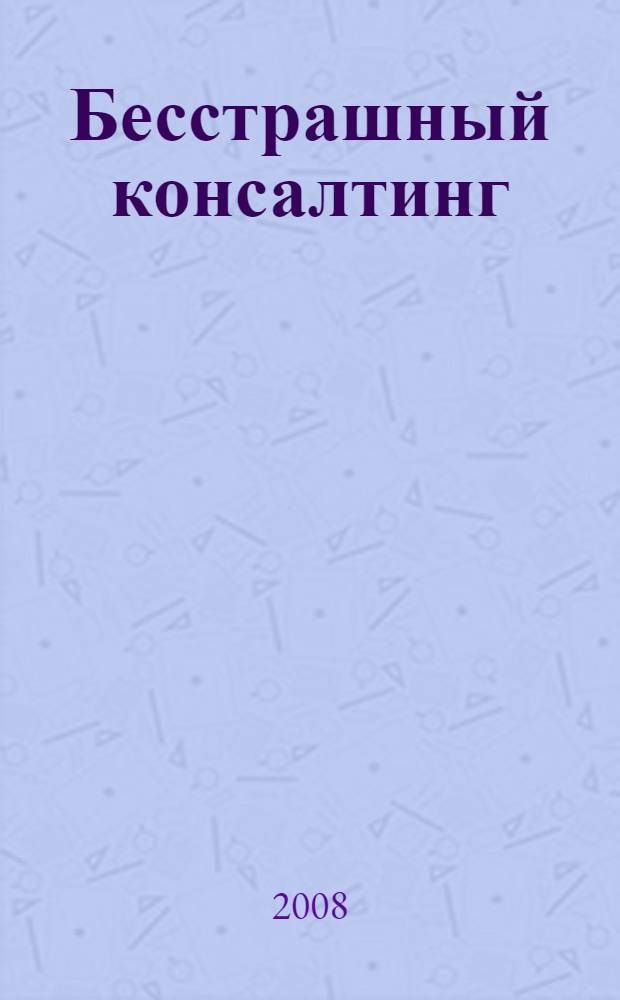 Бесстрашный консалтинг

2008